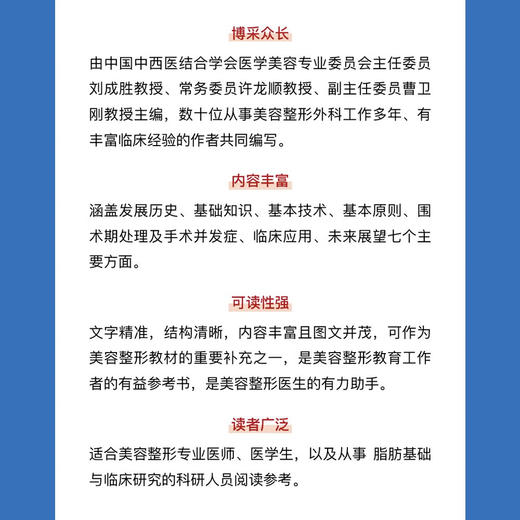 博采众长

由中国中西医结合学会医学美容专业委员会主任委员刘成胜教授、常务委员许龙顺教授、副主任委员曹卫刚教授主编，数十位从事美容整形外科工作多年、有丰富临床经验的作者共同编写。

内容丰富

涵盖发展历史、基础知识、基本技术、基本原则、围术期处理及手术并发症、临床应用、未来展望七个主要方面。

可读性强

文字精准，结构清晰，内容丰富且图文并茂，可作为美容整形教材的重要补充之一，是美容整形教育工作者的有益参考书，是美容整形医生的有力助手。

读者广泛

适合美容整形专业医师、医学生，以及从事 脂肪基础与临床研究的科研人员阅读参考。